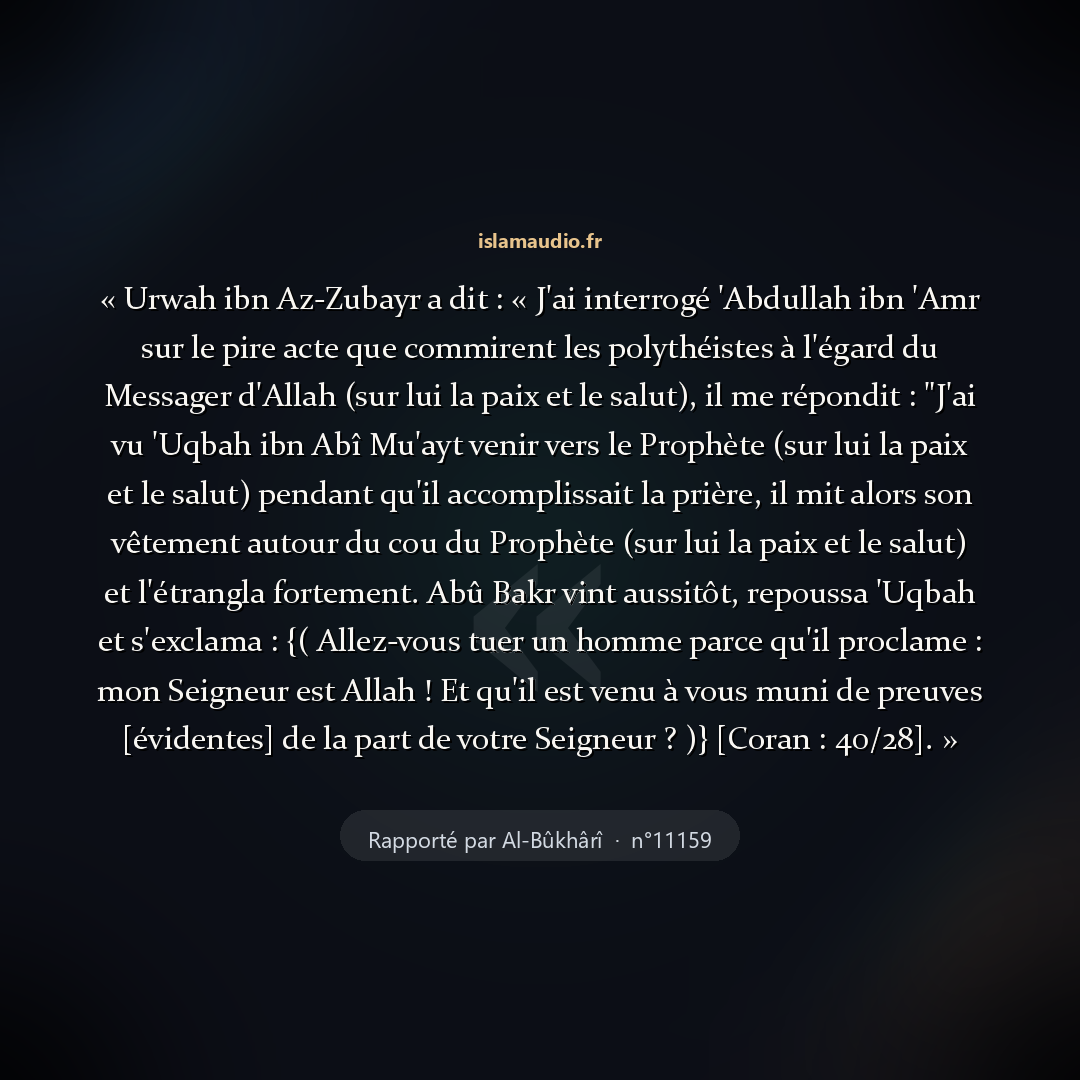 islamaudio.fr

« Urwah ibn Az-Zubayr a dit : « J'ai interrogé 'Abdullah ibn 'Amr sur le pire acte que commirent les polythéistes à l'égard du Messager d'Allah (sur lui la paix et le salut), il me répondit : "J'ai vu 'Uqbah ibn Abî Mu'ayt venir vers le Prophète (sur lui la paix et le salut) pendant qu'il accomplissait la prière, il mit alors son vêtement autour du cou du Prophète (sur lui la paix et le salut) et l'étrangla fortement. Abû Bakr vint aussitôt, repoussa 'Uqbah et s'exclama : {( Allez-vous tuer un homme parce qu'il proclame : mon Seigneur est Allah ! Et qu'il est venu à vous muni de preuves [évidentes] de la part de votre Seigneur ? )} [Coran : 40/28]. »

Rapporté par Al-Bûkhârî · n°11159